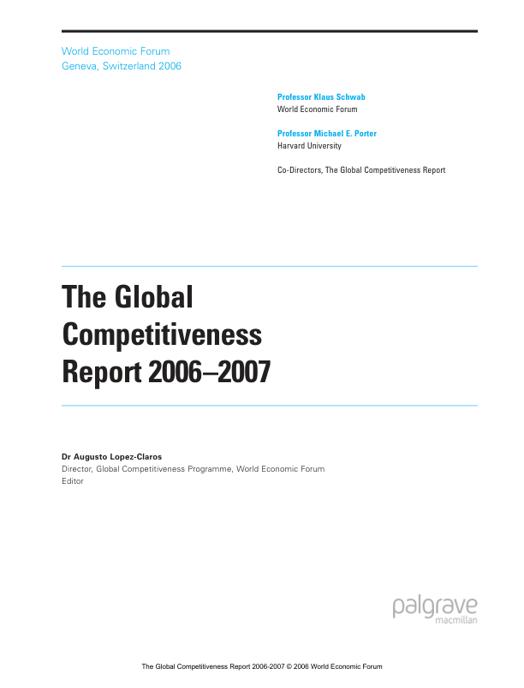 World Economic Forum
Geneva, Switzerland 2006

Professor Klaus Schwab
World Economic Forum

Professor Michael E. Porter
Harvard University

Co-Directors, The Global Competitiveness Report

The Global Competitiveness Report 2006–2007

Dr Augusto Lopez-Claros
Director, Global Competitiveness Programme, World Economic Forum
Editor

palgrave
macmillan

The Global Competitiveness Report 2006-2007 © 2006 World Economic Forum